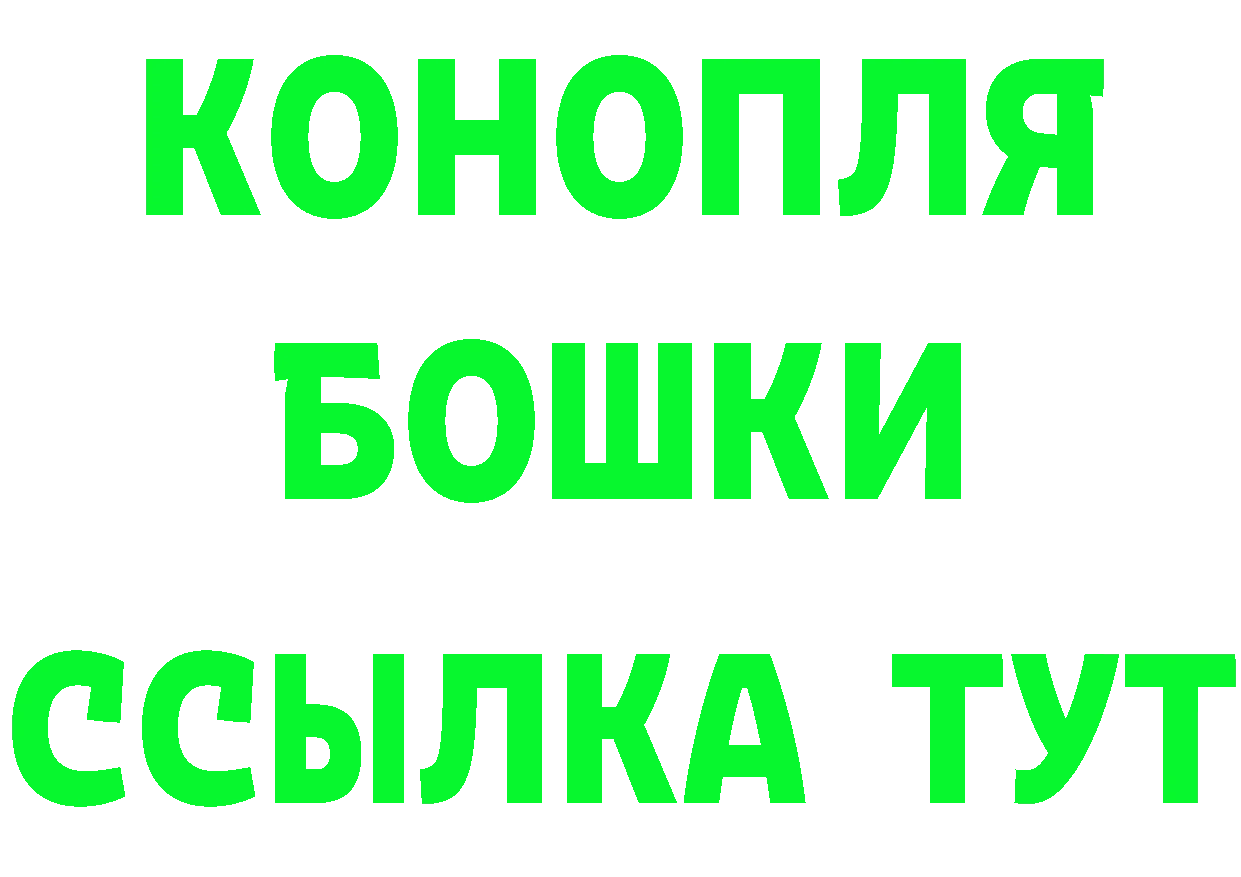 КОНОПЛЯ
БОШКИ
ССЫЛКА ТУТ